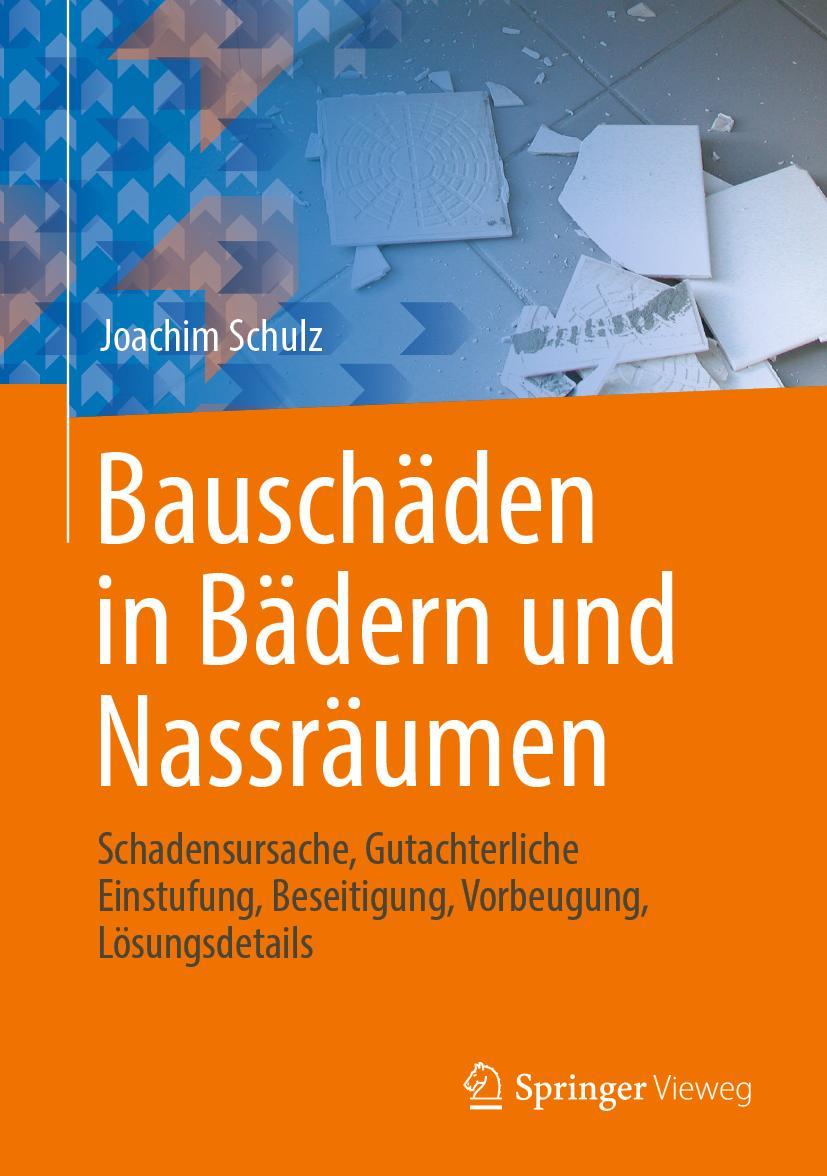 Joachim Schulz

Bauschäden in Bädern und Nassräumen

Schadensursache, Gutachterliche Einstufung, Beseitigung, Vorbeugung, Lösungsdetails

Springer Vieweg